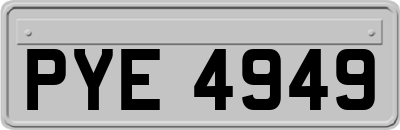 PYE 4949